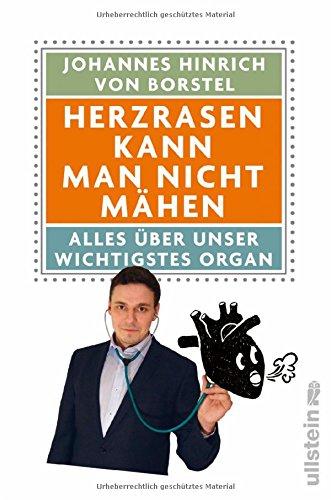 Urheberrechtlich geschütztes Material

JOHANNES HINRICH VON BORSTEL

HERZRASEN KANN MAN NICHT MÄHEN

ALLES ÜBER UNSER WICHTIGSTES ORGAN

ullstein

Urheberrechtlich geschütztes Material